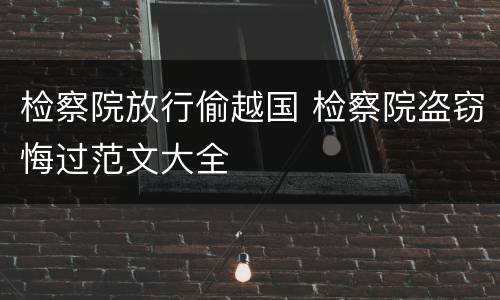 检察院放行偷越国 检察院盗窃悔过范文大全